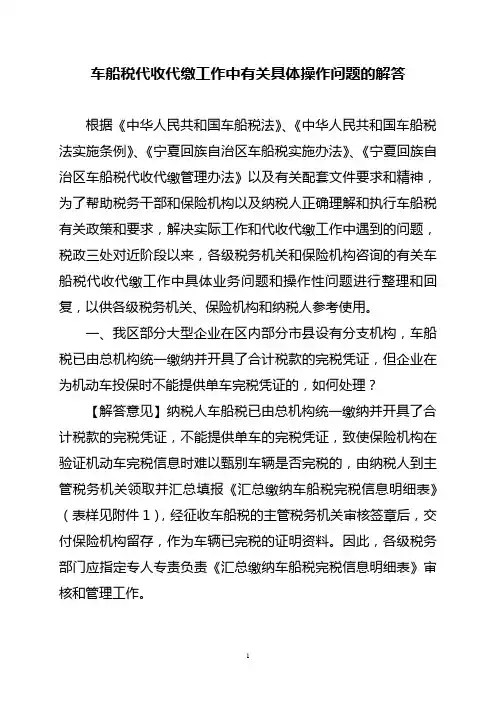 车船税代收代缴工作中有关具体操作问题的解答

根据《中华人民共和国车船税法》、《中华人民共和国车船税法实施条例》、《宁夏回族自治区车船税实施办法》、《宁夏回族自治区车船税代收代缴管理办法》以及有关配套文件要求和精神，为了帮助税务干部和保险机构以及纳税人正确理解和执行车船税有关政策和要求，解决实际工作和代收代缴工作中遇到的问题，税政三处对近阶段以来，各级税务机关和保险机构咨询的有关车船税代收代缴工作中具体业务问题和操作性问题进行整理和回复，以供各级税务机关、保险机构和纳税人参考使用。

一、我区部分大型企业在区内部分市县设有分支机构，车船税已由总机构统一缴纳并开具了合计税款的完税凭证，但企业在为机动车投保时不能提供单车完税凭证的，如何处理？

【解答意见】纳税人车船税已由总机构统一缴纳并开具了合计税款的完税凭证，不能提供单车的完税凭证，致使保险机构在验证机动车完税信息时难以甄别车辆是否完税的，由纳税人到主管税务机关领取并汇总填报《汇总缴纳车船税完税信息明细表》（表样见附件 1），经征收车船税的主管税务机关审核签章后，交付保险机构留存，作为车辆已完税的证明资料。因此，各级税务部门应指定专人专责负责《汇总缴纳车船税完税信息明细表》审核和管理工作。

1